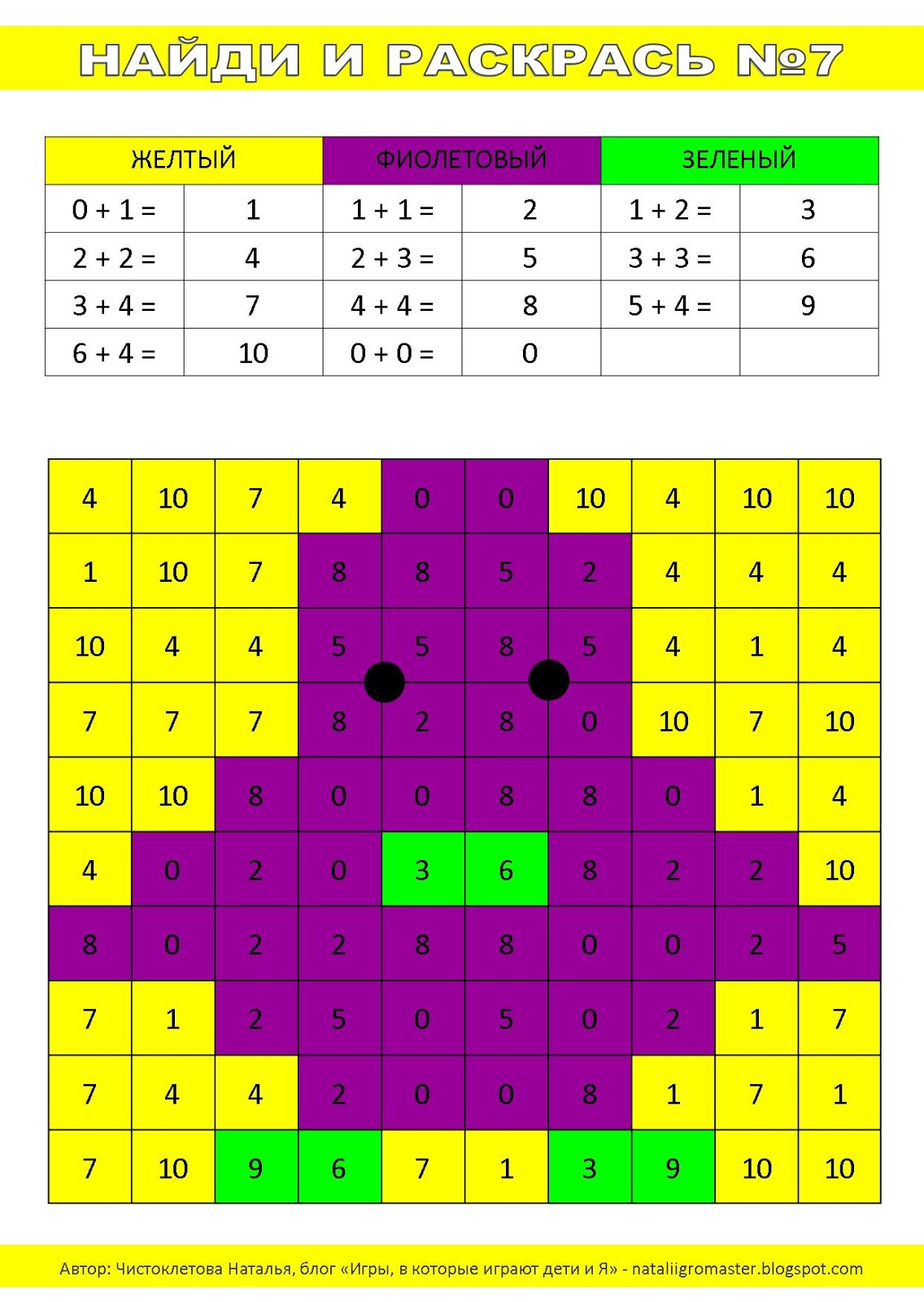 НАЙДИ И РАСКРАСЬ №7

| ЖЕЛТЫЙ | | ФИОЛЕТОВЫЙ | | ЗЕЛЕНЫЙ | |
|---|---|---|---|---|---|
| 0 + 1 = | 1 | 1 + 1 = | 2 | 1 + 2 = | 3 |
| 2 + 2 = | 4 | 2 + 3 = | 5 | 3 + 3 = | 6 |
| 3 + 4 = | 7 | 4 + 4 = | 8 | 5 + 4 = | 9 |
| 6 + 4 = | 10 | 0 + 0 = | 0 | | |

| 4 | 10 | 7 | 4 | 0 | 0 | 10 | 4 | 10 | 10 |
|---|---|---|---|---|---|---|---|---|---|
| 1 | 10 | 7 | 8 | 8 | 5 | 2 | 4 | 4 | 4 |
| 10 | 4 | 4 | 5 | 5 | 8 | 5 | 4 | 1 | 4 |
| 7 | 7 | 7 | 8 | 2 | 8 | 0 | 10 | 7 | 10 |
| 10 | 10 | 8 | 0 | 0 | 8 | 8 | 0 | 1 | 4 |
| 4 | 0 | 2 | 0 | 3 | 6 | 8 | 2 | 2 | 10 |
| 8 | 0 | 2 | 2 | 8 | 8 | 0 | 0 | 2 | 5 |
| 7 | 1 | 2 | 5 | 0 | 5 | 0 | 2 | 1 | 7 |
| 7 | 4 | 4 | 2 | 0 | 0 | 8 | 1 | 7 | 1 |
| 7 | 10 | 9 | 6 | 7 | 1 | 3 | 9 | 10 | 10 |

Автор: Чистоклетова Наталья, блог «Игры, в которые играют дети и Я» - nataliigromaster.blogspot.com